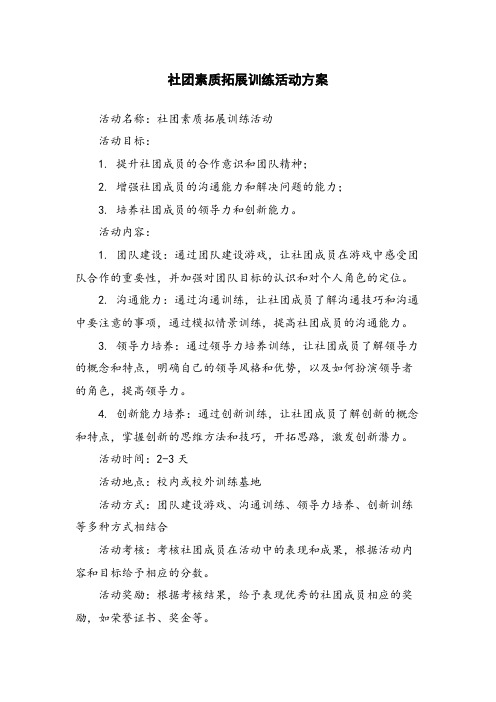 社团素质拓展训练活动方案

活动名称：社团素质拓展训练活动

活动目标：

1. 提升社团成员的合作意识和团队精神；

2. 增强社团成员的沟通能力和解决问题的能力；

3. 培养社团成员的领导力和创新能力。

活动内容：

1. 团队建设：通过团队建设游戏，让社团成员在游戏中感受团队合作的重要性，并加强对团队目标的认识和对个人角色的定位。

2. 沟通能力：通过沟通训练，让社团成员了解沟通技巧和沟通中要注意的事项，通过模拟情景训练，提高社团成员的沟通能力。

3. 领导力培养：通过领导力培养训练，让社团成员了解领导力的概念和特点，明确自己的领导风格和优势，以及如何扮演领导者的角色，提高领导力。

4. 创新能力培养：通过创新训练，让社团成员了解创新的概念和特点，掌握创新的思维方法和技巧，开拓思路，激发创新潜力。

活动时间：2-3 天

活动地点：校内或校外训练基地

活动方式：团队建设游戏、沟通训练、领导力培养、创新训练等多种方式相结合

活动考核：考核社团成员在活动中的表现和成果，根据活动内容和目标给予相应的分数。

活动奖励：根据考核结果，给予表现优秀的社团成员相应的奖励，如荣誉证书、奖金等。